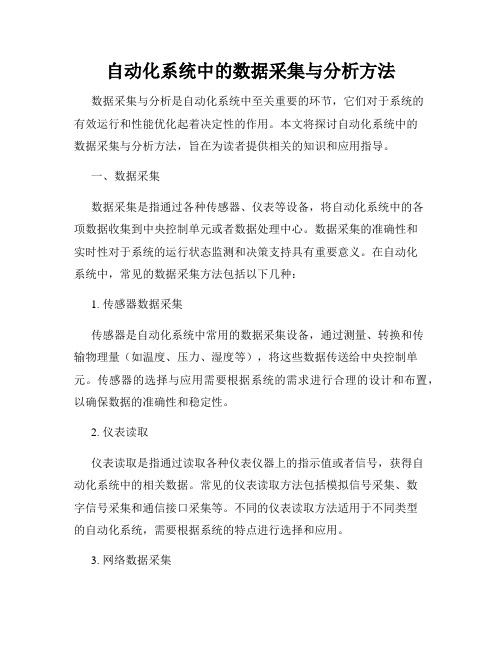 自动化系统中的数据采集与分析方法

数据采集与分析是自动化系统中至关重要的环节，它们对于系统的有效运行和性能优化起着决定性的作用。本文将探讨自动化系统中的数据采集与分析方法，旨在为读者提供相关的知识和应用指导。

一、数据采集

数据采集是指通过各种传感器、仪表等设备，将自动化系统中的各项数据收集到中央控制单元或者数据处理中心。数据采集的准确性和实时性对于系统的运行状态监测和决策支持具有重要意义。在自动化系统中，常见的数据采集方法包括以下几种：

1. 传感器数据采集

传感器是自动化系统中常用的数据采集设备，通过测量、转换和传输物理量（如温度、压力、湿度等），将这些数据传送给中央控制单元。传感器的选择与应用需要根据系统的需求进行合理的设计和布置，以确保数据的准确性和稳定性。

2. 仪表读取

仪表读取是指通过读取各种仪表仪器上的指示值或者信号，获得自动化系统中的相关数据。常见的仪表读取方法包括模拟信号采集、数字信号采集和通信接口采集等。不同的仪表读取方法适用于不同类型的自动化系统，需要根据系统的特点进行选择和应用。

3. 网络数据采集